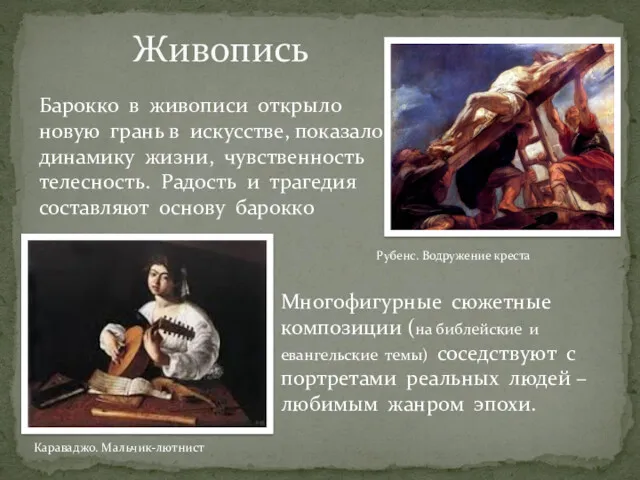 Живопись

Барокко в живописи открыло новую грань в искусстве, показало динамику жизни, чувственность телесность. Радость и трагедия составляют основу барокко

Рубенс. Водружение креста

Многофигурные сюжетные композиции (на библейские и евангельские темы) соседствуют с портретами реальных людей – любимым жанром эпохи.

Караваджо. Мальчик-лютнист